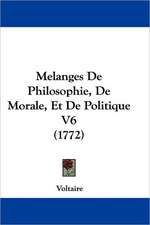 Melanges De Philosophie, De Morale, Et De Politique V6 (1772)

Voltaire